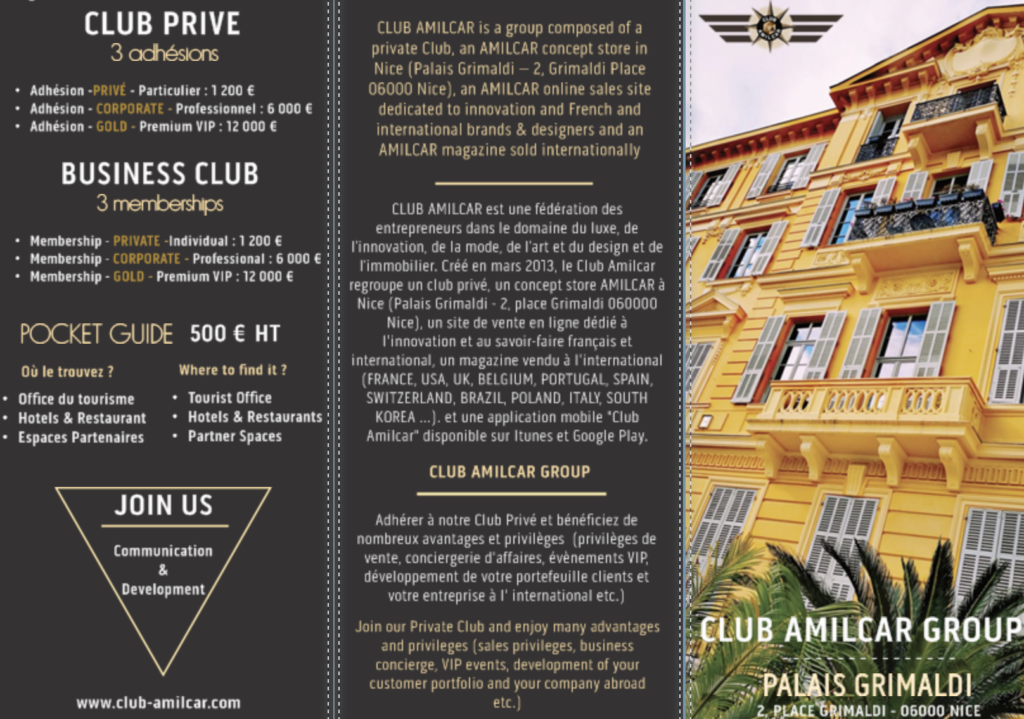 CLUB PRIVE
3 adhésions

• Adhésion -PRIVÉ - Particulier : 1 200 €
• Adhésion - CORPORATE - Professionnel : 6 000 €
• Adhésion - GOLD - Premium VIP : 12 000 €

BUSINESS CLUB
3 memberships

• Membership - PRIVATE -Individual : 1 200 €
• Membership - CORPORATE - Professional : 6 000 €
• Membership - GOLD - Premium VIP : 12 000 €

POCKET GUIDE 500 € HT

Où le trouvez ?
• Office du tourisme
• Hotels & Restaurant
• Espaces Partenaires

Where to find it ?
• Tourist Office
• Hotels & Restaurants
• Partner Spaces

JOIN US
Communication & Development

www.club-amilcar.com

CLUB AMILCAR is a group composed of a private Club, an AMILCAR concept store in Nice (Palais Grimaldi – 2, Grimaldi Place 06000 Nice), an AMILCAR online sales site dedicated to innovation and French and international brands & designers and an AMILCAR magazine sold internationally

CLUB AMILCAR est une fédération des entrepreneurs dans le domaine du luxe, de l'innovation, de la mode, de l'art et du design et de l'immobilier. Créé en mars 2013, le Club Amilcar regroupe un club privé, un concept store AMILCAR à Nice (Palais Grimaldi - 2, place Grimaldi 060000 Nice), un site de vente en ligne dédié à l'innovation et au savoir-faire français et international, un magazine vendu à l'international (FRANCE, USA, UK, BELGIUM, PORTUGAL, SPAIN, SWITZERLAND, BRAZIL, POLAND, ITALY, SOUTH KOREA ...). et une application mobile "Club Amilcar" disponible sur Itunes et Google Play.

CLUB AMILCAR GROUP

Adhérer à notre Club Privé et bénéficiez de nombreux avantages et privilèges (privilèges de vente, conciergerie d'affaires, évènements VIP, développement de votre portefeuille clients et votre entreprise à l' international etc.)

Join our Private Club and enjoy many advantages and privileges (sales privileges, business concierge, VIP events, development of your customer portfolio and your company abroad etc.)

CLUB AMILCAR GROUP
PALAIS GRIMALDI
2, PLACE GRIMALDI - 06000 NICE